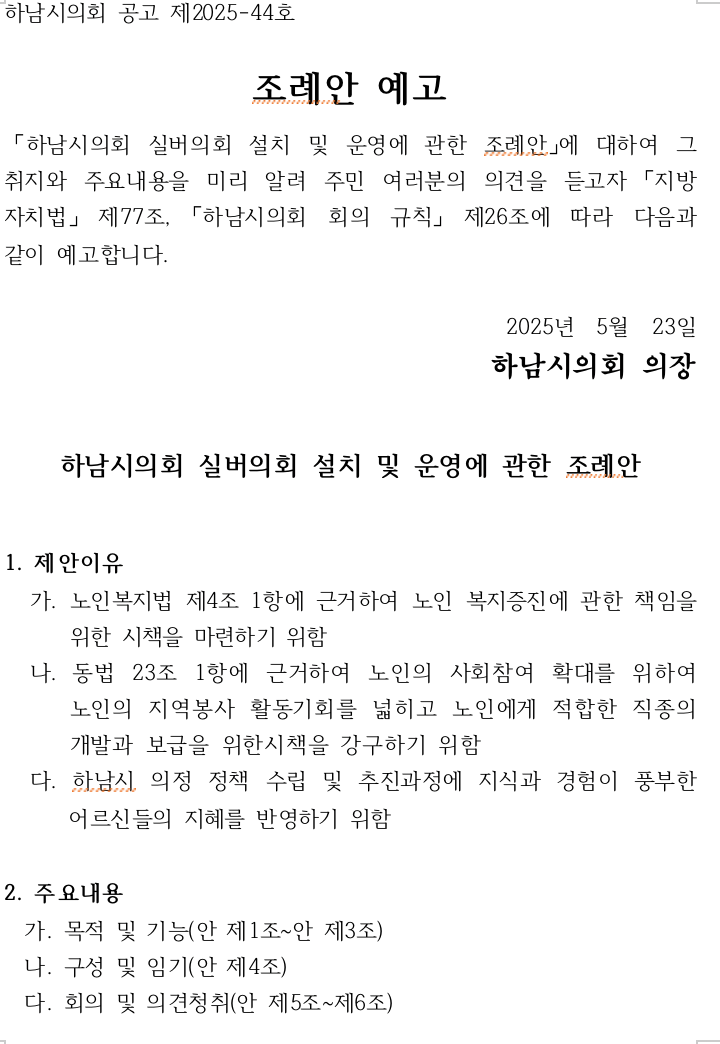 하남시의회 공고 제2025-44호

조례안 예고

「하남시의회 실버의회 설치 및 운영에 관한 조례안」에 대하여 그 취지와 주요내용을 미리 알려 주민 여러분의 의견을 듣고자 「지방자치법」 제77조, 「하남시의회 회의 규칙」 제26조에 따라 다음과 같이 예고합니다.

2025년 5월 23일
하남시의회 의장

하남시의회 실버의회 설치 및 운영에 관한 조례안

1. 제안이유
가. 노인복지법 제4조 1항에 근거하여 노인 복지증진에 관한 책임을 위한 시책을 마련하기 위함
나. 동법 23조 1항에 근거하여 노인의 사회참여 확대를 위하여 노인의 지역봉사 활동기회를 넓히고 노인에게 적합한 직종의 개발과 보급을 위한시책을 강구하기 위함
다. 하남시 의정 정책 수립 및 추진과정에 지식과 경험이 풍부한 어르신들의 지혜를 반영하기 위함

2. 주요내용
가. 목적 및 기능(안 제1조~안 제3조)
나. 구성 및 임기(안 제4조)
다. 회의 및 의견청취(안 제5조~제6조)